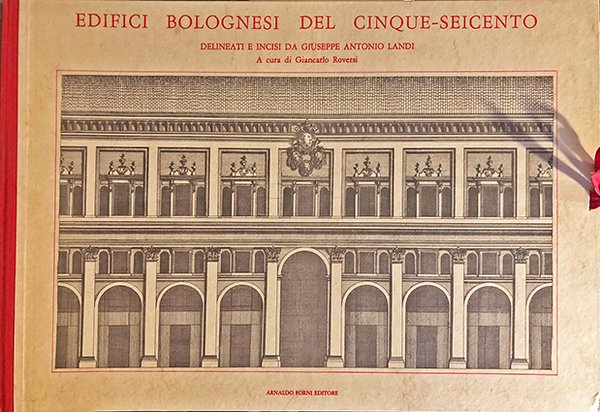 EDIFICI BOLOGNESI DEL CINQUE-SEICENTO

DELINEATI E INCISI DA GIUSEPPE ANTONIO LANDI
A cura di Giancarlo Roversi

ARNALDO FORNI EDITORE